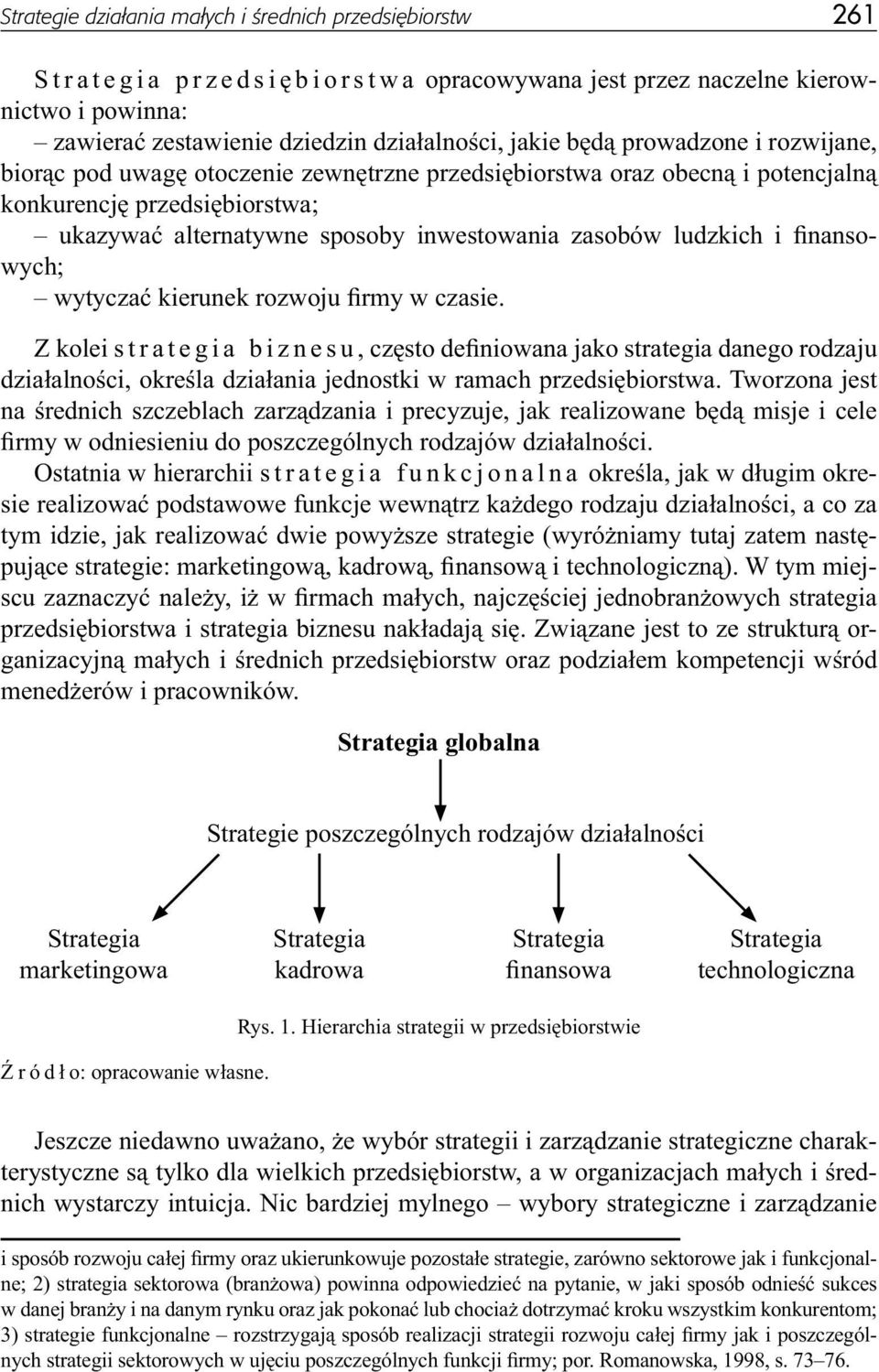 Strategie działania małych i średnich przedsiębiorstw 261

Strategia przedsiębiorstwa opracowywana jest przez naczelne kierownictwo i powinna:
– zawierać zestawienie dziedzin działalności, jakie będą prowadzone i rozwijane, biorąc pod uwagę otoczenie zewnętrzne przedsiębiorstwa oraz obecną i potencjalną konkurencję przedsiębiorstwa;
– ukazywać alternatywne sposoby inwestowania zasobów ludzkich i finansowych;
– wytyczać kierunek rozwoju firmy w czasie.

Z kolei strategia biznesu, często definiowana jako strategia danego rodzaju działalności, określa działania jednostki w ramach przedsiębiorstwa. Tworzona jest na średnich szczeblach zarządzania i precyzuje, jak realizowane będą misje i cele firmy w odniesieniu do poszczególnych rodzajów działalności.

Ostatnia w hierarchii strategia funkcjonalna określa, jak w długim okresie realizować podstawowe funkcje wewnątrz każdego rodzaju działalności, a co za tym idzie, jak realizować dwie powyższe strategie (wyróżniamy tutaj zatem następujące strategie: marketingową, kadrową, finansową i technologiczną). W tym miejscu zaznaczyć należy, iż w firmach małych, najczęściej jednobranżowych strategia przedsiębiorstwa i strategia biznesu nakładają się. Związane jest to ze strukturą organizacyjną małych i średnich przedsiębiorstw oraz podziałem kompetencji wśród menedżerów i pracowników.

Strategia globalna

Strategie poszczególnych rodzajów działalności

Strategia marketingowa

Strategia kadrowa

Strategia finansowa

Strategia technologiczna

Rys. 1. Hierarchia strategii w przedsiębiorstwie

Źródło: opracowanie własne.

Jeszcze niedawno uważano, że wybór strategii i zarządzanie strategiczne charakterystyczne są tylko dla wielkich przedsiębiorstw, a w organizacjach małych i średnich wystarczy intuicja. Nic bardziej mylnego – wybory strategiczne i zarządzanie

i sposób rozwoju całej firmy oraz ukierunkowuje pozostałe strategie, zarówno sektorowe jak i funkcjonalne; 2) strategia sektorowa (branżowa) powinna odpowiedzieć na pytanie, w jaki sposób odnieść sukces w danej branży i na danym rynku oraz jak pokonać lub chociaż dotrzymać kroku wszystkim konkurentom; 3) strategie funkcjonalne – rozstrzygają sposób realizacji strategii rozwoju całej firmy jak i poszczególnych strategii sektorowych w ujęciu poszczególnych funkcji firmy; por. Romanowska, 1998, s. 73–76.